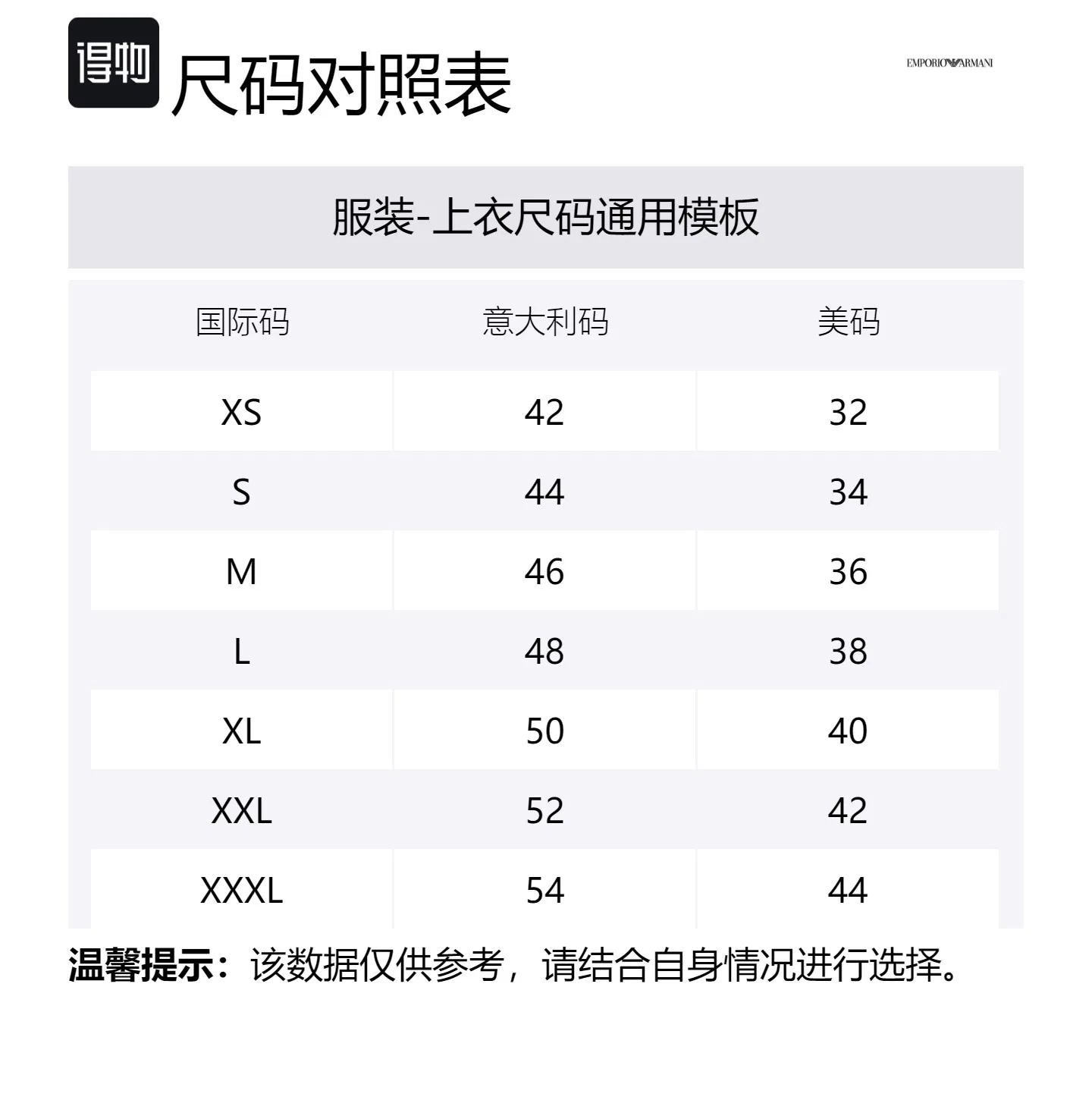 得物 尺码对照表

EMPORIO ARMANI

服装-上衣尺码通用模板

| 国际码 | 意大利码 | 美码 |
|---|---|---|
| XS | 42 | 32 |
| S | 44 | 34 |
| M | 46 | 36 |
| L | 48 | 38 |
| XL | 50 | 40 |
| XXL | 52 | 42 |
| XXXL | 54 | 44 |

温馨提示：该数据仅供参考，请结合自身情况进行选择。